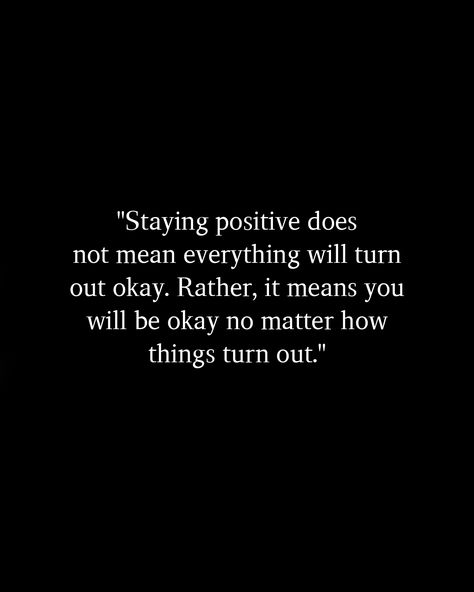 "Staying positive does not mean everything will turn out okay. Rather, it means you will be okay no matter how things turn out."